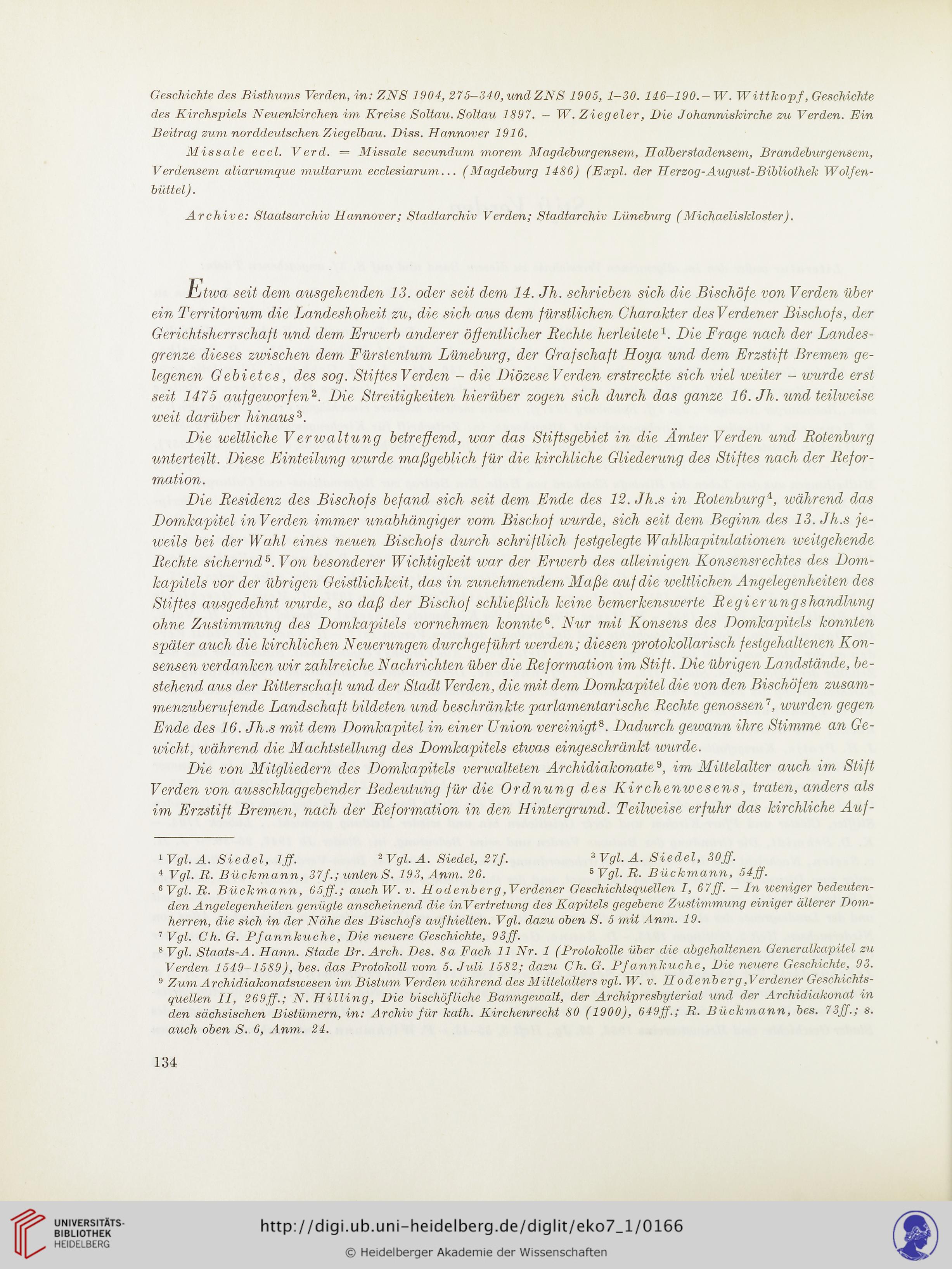 Geschichte des Bisthums Verden, in: ZNS 1904, 275–340, und ZNS 1905, 1–30. 146–190. – W. Wittkopf, Geschichte des Kirchspiels Neuenkirchen im Kreise Soltau. Soltau 1897. – W. Ziegeler, Die Johanniskirche zu Verden. Ein Beitrag zum norddeutschen Ziegelbau. Diss. Hannover 1916.

Missale eccl. Verd. = Missale secundum morem Magdeburgensem, Halberstadensem, Brandeburgensem, Verdensem aliarumque multarum ecclesiarum... (Magdeburg 1486) (Expl. der Herzog-August-Bibliothek Wolfenbüttel).

Archive: Staatsarchiv Hannover; Stadtarchiv Verden; Stadtarchiv Lüneburg (Michaeliskloster).

Etwa seit dem ausgehenden 13. oder seit dem 14. Jh. schrieben sich die Bischöfe von Verden über ein Territorium die Landeshoheit zu, die sich aus dem fürstlichen Charakter des Verdener Bischofs, der Gerichtsherrschaft und dem Erwerb anderer öffentlicher Rechte herleitete$^1$. Die Frage nach der Landesgrenze dieses zwischen dem Fürstentum Lüneburg, der Grafschaft Hoya und dem Erzstift Bremen gelegenen Gebietes, des sog. Stiftes Verden – die Diözese Verden erstreckte sich viel weiter – wurde erst seit 1475 aufgeworfen$^2$. Die Streitigkeiten hierüber zogen sich durch das ganze 16. Jh. und teilweise weit darüber hinaus$^3$.

Die weltliche Verwaltung betreffend, war das Stiftsgebiet in die Ämter Verden und Rotenburg unterteilt. Diese Einteilung wurde maßgeblich für die kirchliche Gliederung des Stiftes nach der Reformation.

Die Residenz des Bischofs befand sich seit dem Ende des 12. Jh.s in Rotenburg$^4$, während das Domkapitel in Verden immer unabhängiger vom Bischof wurde, sich seit dem Beginn des 13. Jh.s jeweils bei der Wahl eines neuen Bischofs durch schriftlich festgelegte Wahlkapitulationen weitgehende Rechte sichernd$^5$. Von besonderer Wichtigkeit war der Erwerb des alleinigen Konsensrechtes des Domkapitels vor der übrigen Geistlichkeit, das in zunehmendem Maße auf die weltlichen Angelegenheiten des Stiftes ausgedehnt wurde, so daß der Bischof schließlich keine bemerkenswerte Regierungshandlung ohne Zustimmung des Domkapitels vornehmen konnte$^6$. Nur mit Konsens des Domkapitels konnten später auch die kirchlichen Neuerungen durchgeführt werden; diesen protokollarisch festgehaltenen Konsensen verdanken wir zahlreiche Nachrichten über die Reformation im Stift. Die übrigen Landstände, bestehend aus der Ritterschaft und der Stadt Verden, die mit dem Domkapitel die von den Bischöfen zusammenzuberufende Landschaft bildeten und beschränkte parlamentarische Rechte genossen$^7$, wurden gegen Ende des 16. Jh.s mit dem Domkapitel in einer Union vereinigt$^8$. Dadurch gewann ihre Stimme an Gewicht, während die Machtstellung des Domkapitels etwas eingeschränkt wurde.

Die von Mitgliedern des Domkapitels verwalteten Archidiakonate$^9$, im Mittelalter auch im Stift Verden von ausschlaggebender Bedeutung für die Ordnung des Kirchenwesens, traten, anders als im Erzstift Bremen, nach der Reformation in den Hintergrund. Teilweise erfuhr das kirchliche Auf-

$^1$ Vgl. A. Siedel, 1ff. $^2$ Vgl. A. Siedel, 27f. $^3$ Vgl. A. Siedel, 30ff.
$^4$ Vgl. R. Bückmann, 37f.; unten S. 193, Anm. 26. $^5$ Vgl. R. Bückmann, 54ff.
$^6$ Vgl. R. Bückmann, 65ff.; auch W. v. Hodenberg, Verdener Geschichtsquellen I, 67ff. – In weniger bedeutenden Angelegenheiten genügte anscheinend die in Vertretung des Kapitels gegebene Zustimmung einiger älterer Domherren, die sich in der Nähe des Bischofs aufhielten. Vgl. dazu oben S. 5 mit Anm. 19.
$^7$ Vgl. Ch. G. Pfannkuche, Die neuere Geschichte, 93ff.
$^8$ Vgl. Staats-A. Hann. Stade Br. Arch. Des. 8a Fach 11 Nr. 1 (Protokolle über die abgehaltenen Generalkapitel zu Verden 1549–1589), bes. das Protokoll vom 5. Juli 1582; dazu Ch. G. Pfannkuche, Die neuere Geschichte, 93.
$^9$ Zum Archidiakonatswesen im Bistum Verden während des Mittelalters vgl. W. v. Hodenberg, Verdener Geschichtsquellen II, 269ff.; N. Hilling, Die bischöfliche Banngewalt, der Archipresbyteriat und der Archidiakonat in den sächsischen Bistümern, in: Archiv für kath. Kirchenrecht 80 (1900), 649ff.; R. Bückmann, bes. 73ff.; s. auch oben S. 6, Anm. 24.

134

UNIVERSITÄTS-BIBLIOTHEK HEIDELBERG
http://digi.ub.uni-heidelberg.de/diglit/eko7_1/0166
© Heidelberger Akademie der Wissenschaften